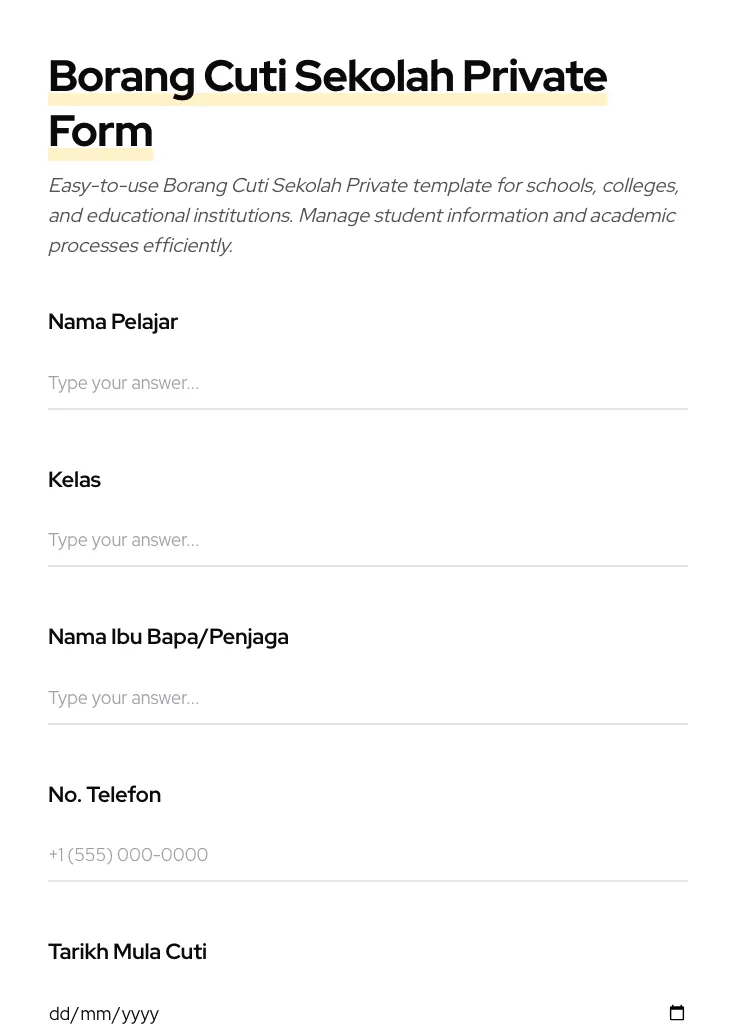 Borang Cuti Sekolah Private Form

Easy-to-use Borang Cuti Sekolah Private template for schools, colleges, and educational institutions. Manage student information and academic processes efficiently.

Nama Pelajar

Type your answer...

Kelas

Type your answer...

Nama Ibu Bapa/Penjaga

Type your answer...

No. Telefon

+1 (555) 000-0000

Tarikh Mula Cuti

dd/mm/yyyy